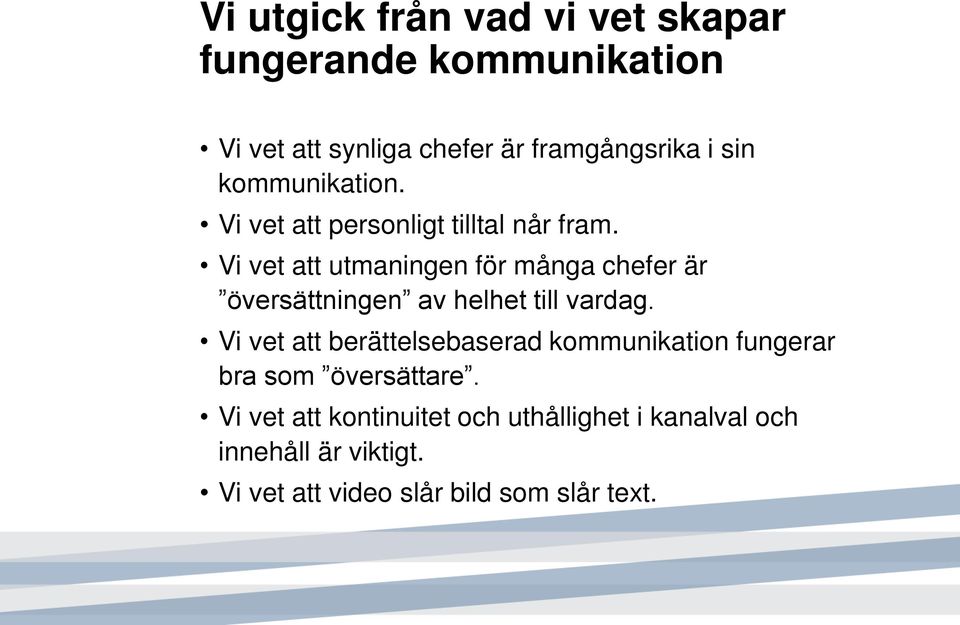 Vi utgick från vad vi vet skapar fungerande kommunikation

• Vi vet att synliga chefer är framgångsrika i sin kommunikation.
• Vi vet att personligt tilltal når fram.
• Vi vet att utmaningen för många chefer är ”översättningen” av helhet till vardag.
• Vi vet att berättelsebaserad kommunikation fungerar bra som ”översättare”.
• Vi vet att kontinuitet och uthållighet i kanalval och innehåll är viktigt.
• Vi vet att video slår bild som slår text.